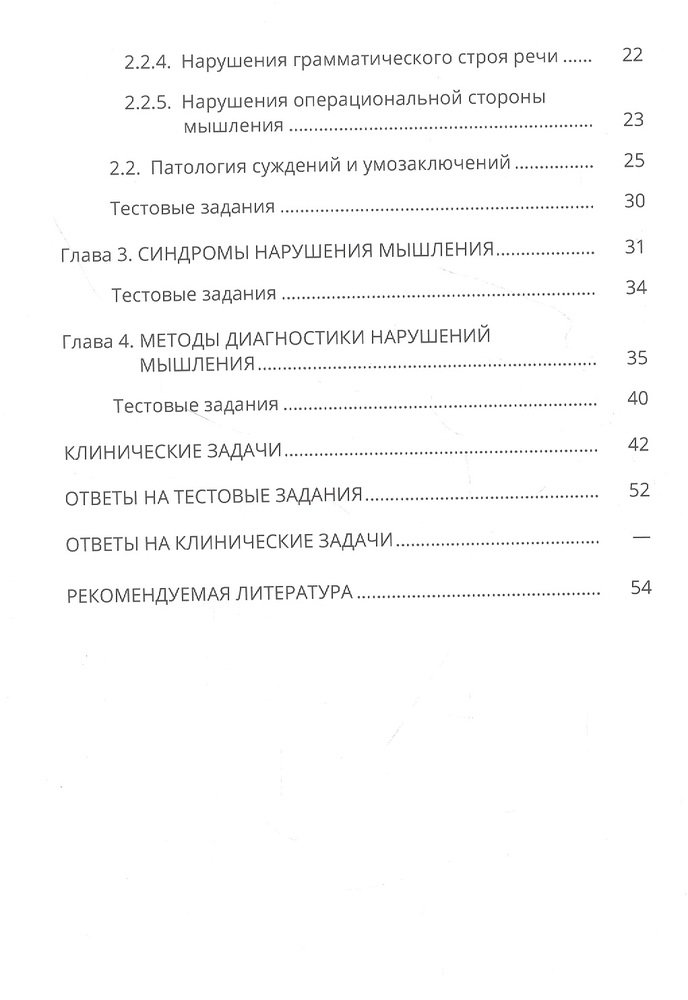 2.2.4. Нарушения грамматического строя речи 22

2.2.5. Нарушения операциональной стороны мышления 23

2.2. Патология суждений и умозаключений 25

Тестовые задания 30

Глава 3. СИНДРОМЫ НАРУШЕНИЯ МЫШЛЕНИЯ 31

Тестовые задания 34

Глава 4. МЕТОДЫ ДИАГНОСТИКИ НАРУШЕНИЙ МЫШЛЕНИЯ 35

Тестовые задания 40

КЛИНИЧЕСКИЕ ЗАДАЧИ 42

ОТВЕТЫ НА ТЕСТОВЫЕ ЗАДАНИЯ 52

ОТВЕТЫ НА КЛИНИЧЕСКИЕ ЗАДАЧИ —

РЕКОМЕНДУЕМАЯ ЛИТЕРАТУРА 54